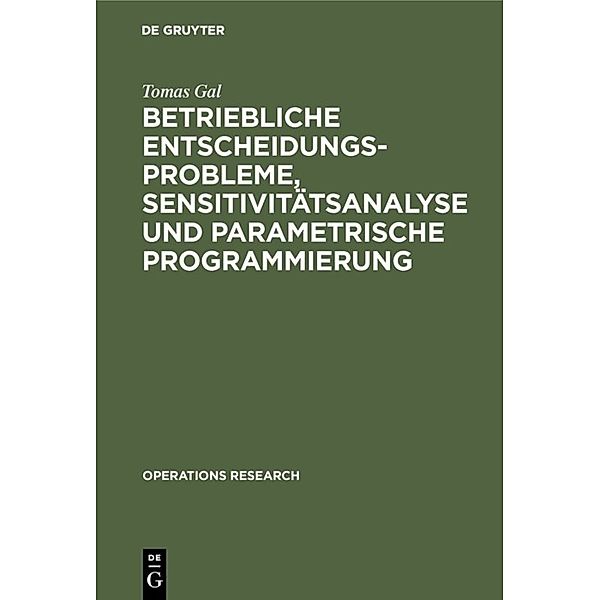 DE GRUYTER

Tomas Gal

BETRIEBLICHE ENTSCHEIDUNGSPROBLEME, SENSITIVITÄTSANALYSE UND PARAMETRISCHE PROGRAMMIERUNG

OPERATIONS RESEARCH

DE G